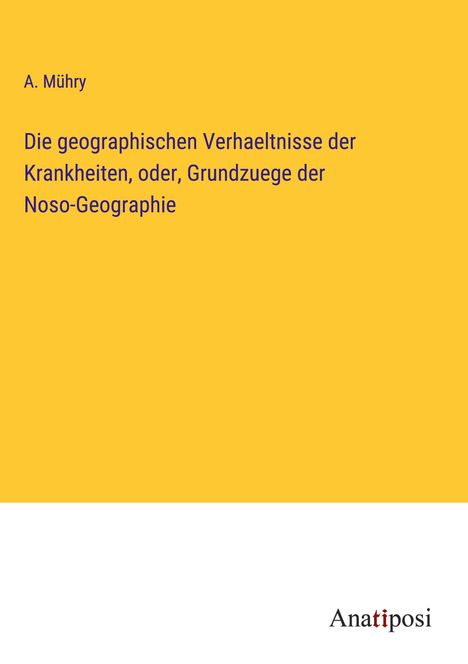 A. Mühry

Die geographischen Verhaeltnisse der Krankheiten, oder, Grundzuege der Noso-Geographie

Anatiposi